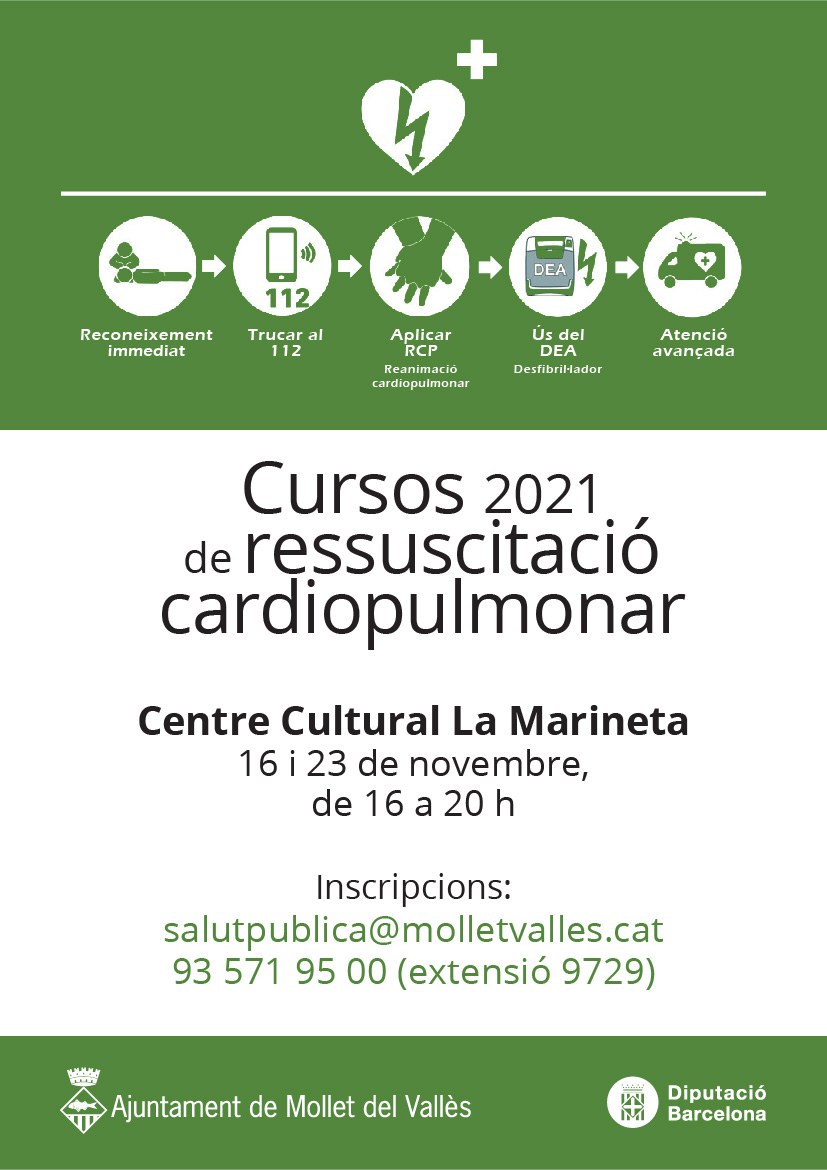 112

DEA

Reconeixement immediat

Trucar al 112

Aplicar RCP
Reanimació cardiopulmonar

Ús del DEA
Desfibril·lador

Atenció avançada

Cursos 2021 de ressuscitació cardiopulmonar

Centre Cultural La Marineta
16 i 23 de novembre,
de 16 a 20 h

Inscripcions:
salutpublica@molletvalles.cat
93 571 95 00 (extensió 9729)

Ajuntament de Mollet del Vallès

Diputació Barcelona